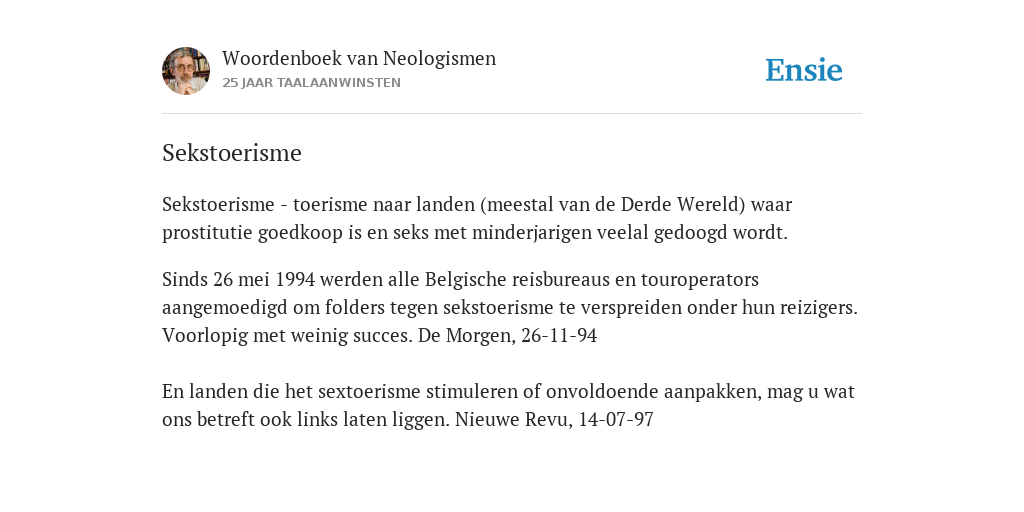 Woordenboek van Neologismen
25 JAAR TAALAANWINSTEN

Ensie

Sekstoerisme

Sekstoerisme - toerisme naar landen (meestal van de Derde Wereld) waar prostitutie goedkoop is en seks met minderjarigen veelal gedoogd wordt.

Sinds 26 mei 1994 werden alle Belgische reisbureaus en touroperators aangemoedigd om folders tegen sekstoerisme te verspreiden onder hun reizigers. Voorlopig met weinig succes. De Morgen, 26-11-94

En landen die het sextoerisme stimuleren of onvoldoende aanpakken, mag u wat ons betreft ook links laten liggen. Nieuwe Revu, 14-07-97